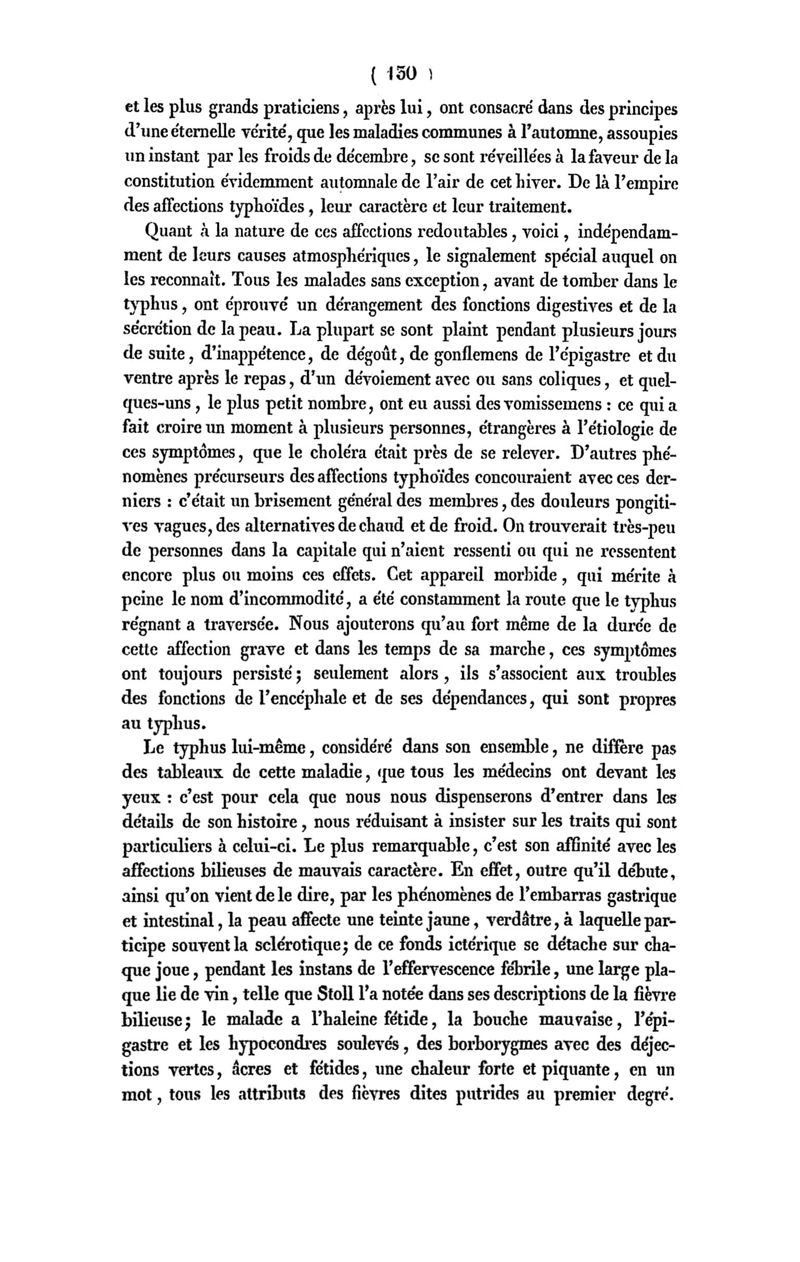 ( 150 )

et les plus grands praticiens, après lui, ont consacré dans des principes d'une éternelle vérité, que les maladies communes à l'automne, assoupies un instant par les froids de décembre, se sont réveillées à la faveur de la constitution évidemment automnale de l'air de cet hiver. De là l'empire des affections typhoïdes, leur caractère et leur traitement.

Quant à la nature de ces affections redoutables, voici, indépendamment de leurs causes atmosphériques, le signalement spécial auquel on les reconnaît. Tous les malades sans exception, avant de tomber dans le typhus, ont éprouvé un dérangement des fonctions digestives et de la sécrétion de la peau. La plupart se sont plaint pendant plusieurs jours de suite, d'inappétence, de dégoût, de gonflemens de l'épigastre et du ventre après le repas, d'un dévoiement avec ou sans coliques, et quelques-uns, le plus petit nombre, ont eu aussi des vomissemens : ce qui a fait croire un moment à plusieurs personnes, étrangères à l'étiologie de ces symptômes, que le choléra était près de se relever. D'autres phénomènes précurseurs des affections typhoïdes concouraient avec ces derniers : c'était un brisement général des membres, des douleurs pongitives vagues, des alternatives de chaud et de froid. On trouverait très-peu de personnes dans la capitale qui n'aient ressenti ou qui ne ressentent encore plus ou moins ces effets. Cet appareil morbide, qui mérite à peine le nom d'incommodité, a été constamment la route que le typhus régnant a traversée. Nous ajouterons qu'au fort même de la durée de cette affection grave et dans les temps de sa marche, ces symptômes ont toujours persisté; seulement alors, ils s'associent aux troubles des fonctions de l'encéphale et de ses dépendances, qui sont propres au typhus.

Le typhus lui-même, considéré dans son ensemble, ne diffère pas des tableaux de cette maladie, que tous les médecins ont devant les yeux : c'est pour cela que nous nous dispenserons d'entrer dans les détails de son histoire, nous réduisant à insister sur les traits qui sont particuliers à celui-ci. Le plus remarquable, c'est son affinité avec les affections bilieuses de mauvais caractère. En effet, outre qu'il débute, ainsi qu'on vient de le dire, par les phénomènes de l'embarras gastrique et intestinal, la peau affecte une teinte jaune, verdâtre, à laquelle participe souvent la sclérotique; de ce fonds ictérique se détache sur chaque joue, pendant les instans de l'effervescence fébrile, une large plaque lie de vin, telle que Stoll l'a notée dans ses descriptions de la fièvre bilieuse; le malade a l'haleine fétide, la bouche mauvaise, l'épigastre et les hypocondres soulevés, des borborygmes avec des déjections vertes, âcres et fétides, une chaleur forte et piquante, en un mot, tous les attributs des fièvres dites putrides au premier degré.